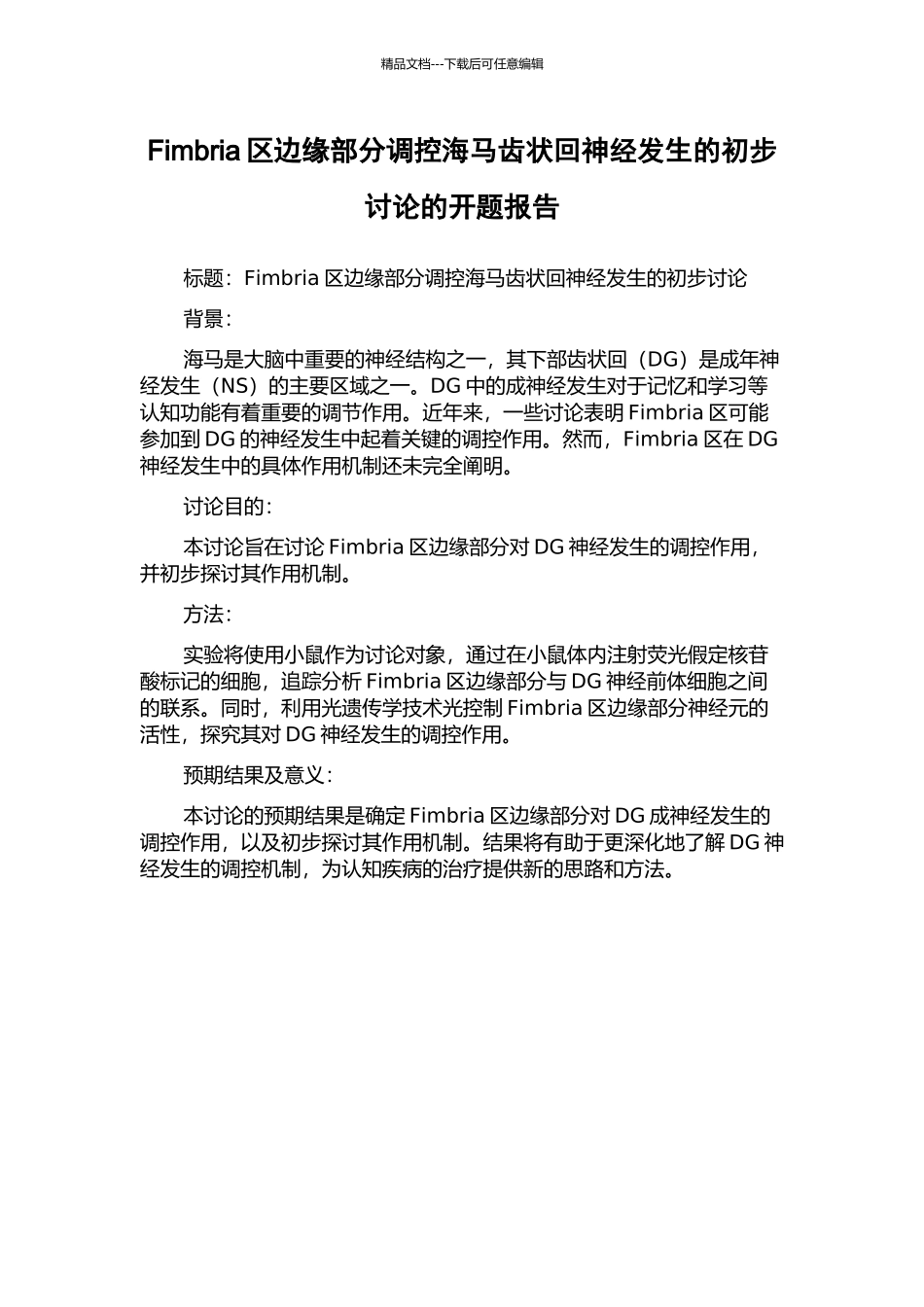 精品文档---下载后可任意编辑

Fimbria 区边缘部分调控海马齿状回神经发生的初步讨论的开题报告

标题：Fimbria 区边缘部分调控海马齿状回神经发生的初步讨论

背景：

海马是大脑中重要的神经结构之一，其下部齿状回（DG）是成年神经发生（NS）的主要区域之一。DG 中的成神经发生对于记忆和学习等认知功能有着重要的调节作用。近年来，一些讨论表明 Fimbria 区可能参加到 DG 的神经发生中起着关键的调控作用。然而，Fimbria 区在 DG 神经发生中的具体作用机制还未完全阐明。

讨论目的：

本讨论旨在讨论 Fimbria 区边缘部分对 DG 神经发生的调控作用，并初步探讨其作用机制。

方法：

实验将使用小鼠作为讨论对象，通过在小鼠体内注射荧光假定核苷酸标记的细胞，追踪分析 Fimbria 区边缘部分与 DG 神经前体细胞之间的联系。同时，利用光遗传学技术光控制 Fimbria 区边缘部分神经元的活性，探究其对 DG 神经发生的调控作用。

预期结果及意义：

本讨论的预期结果是确定 Fimbria 区边缘部分对 DG 成神经发生的调控作用，以及初步探讨其作用机制。结果将有助于更深化地了解 DG 神经发生的调控机制，为认知疾病的治疗提供新的思路和方法。